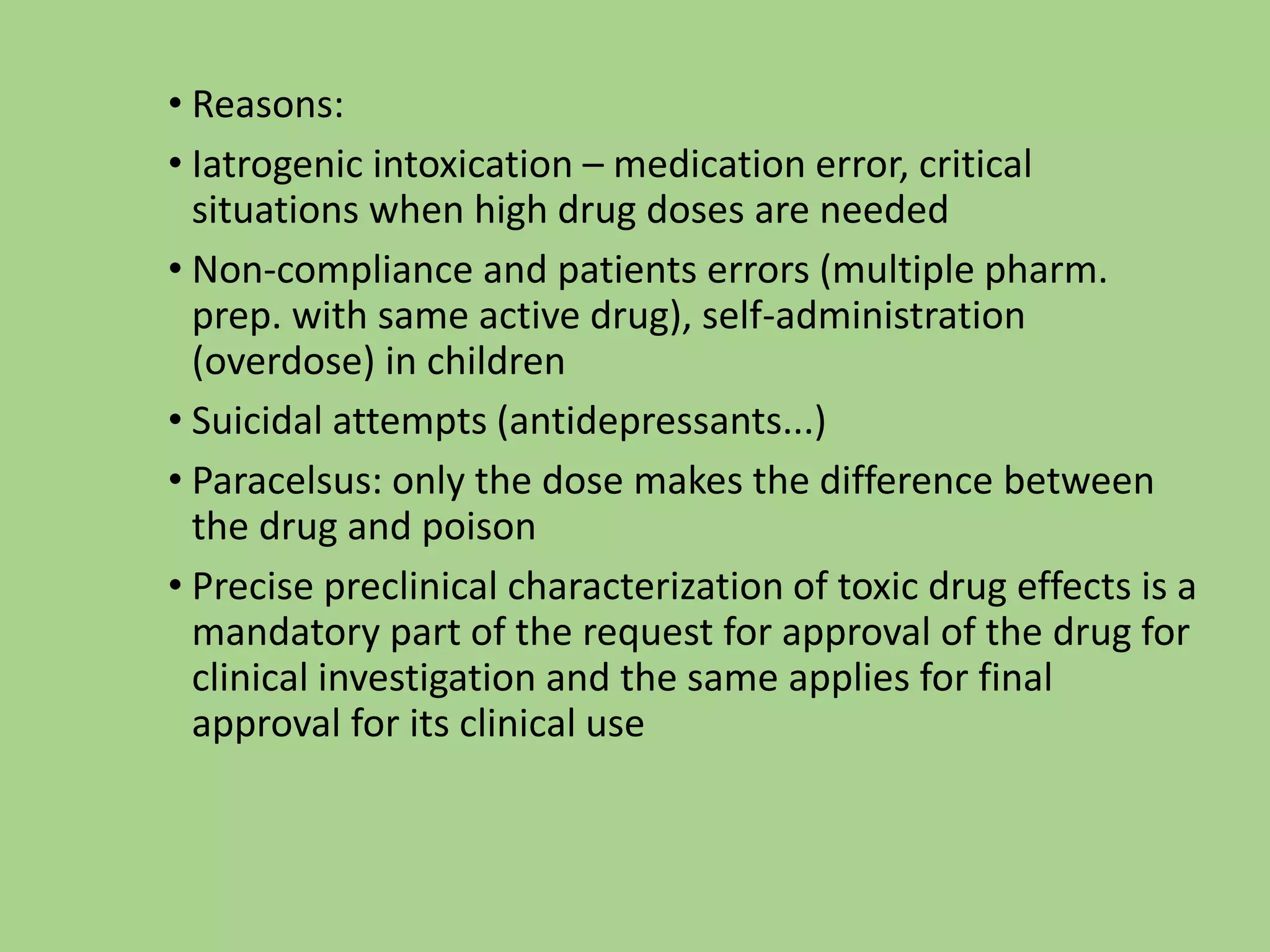 • Reasons:

• Iatrogenic intoxication – medication error, critical situations when high drug doses are needed

• Non-compliance and patients errors (multiple pharm. prep. with same active drug), self-administration (overdose) in children

• Suicidal attempts (antidepressants...)

• Paracelsus: only the dose makes the difference between the drug and poison

• Precise preclinical characterization of toxic drug effects is a mandatory part of the request for approval of the drug for clinical investigation and the same applies for final approval for its clinical use